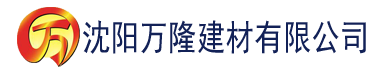 万 沈阳万隆建材有限公司